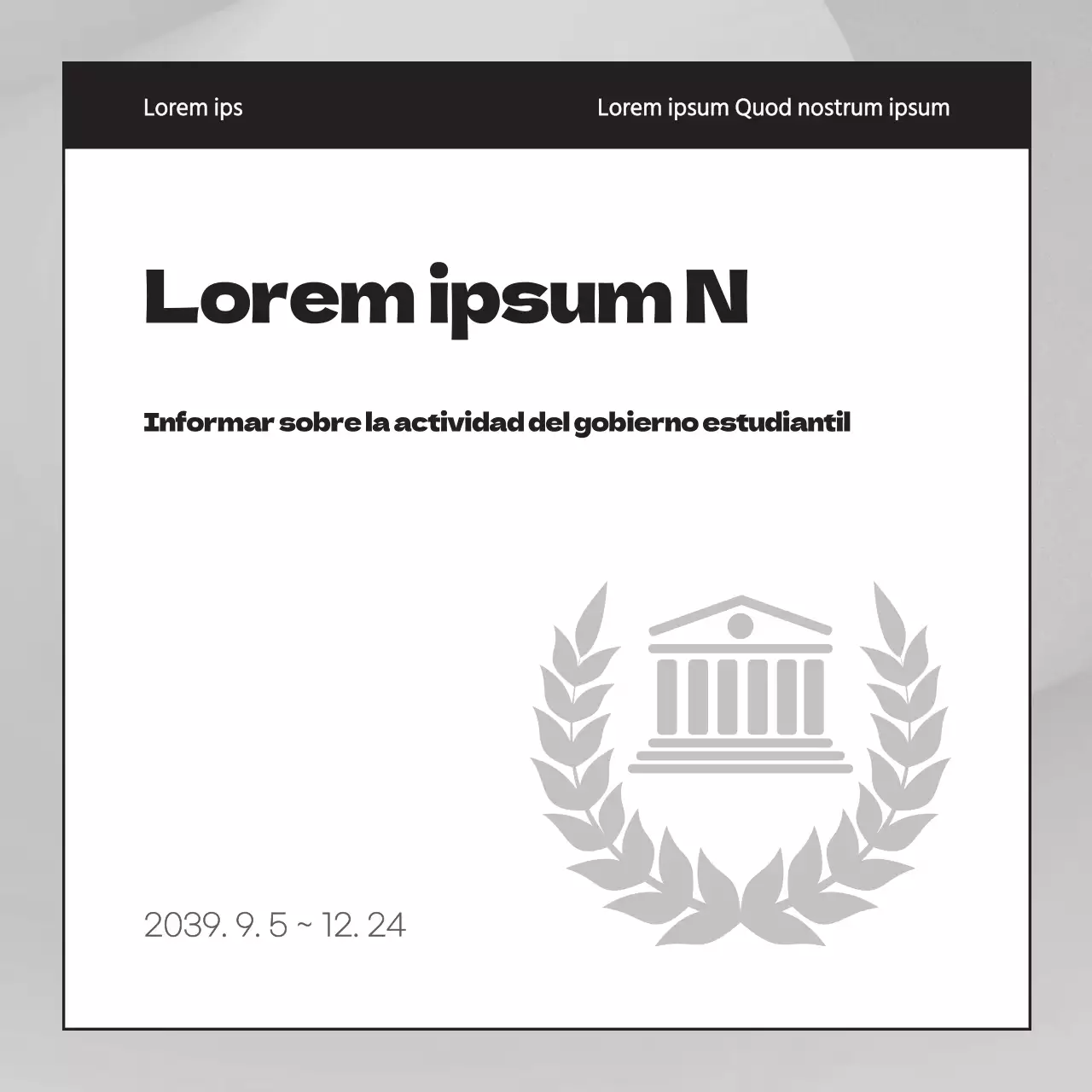 Lorem ips

Lorem ipsum Quod nostrum ipsum

Lorem ipsum N

Informar sobre la actividad del gobierno estudiantil

2039. 9. 5 ~ 12. 24